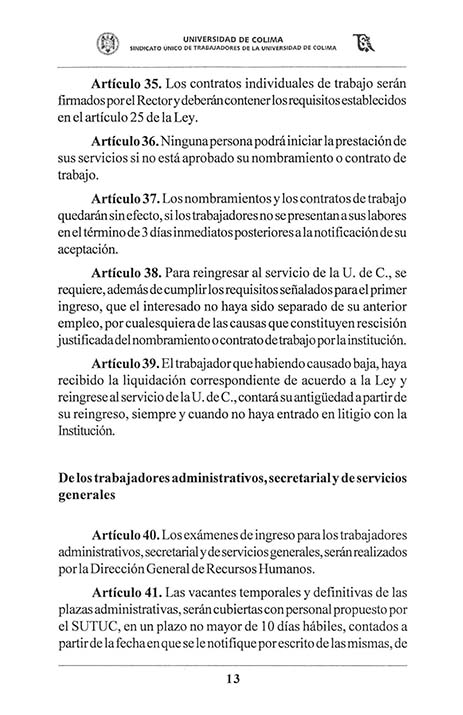 UNIVERSIDAD DE COLIMA
SINDICATO UNICO DE TRABAJADORES DE LA UNIVERSIDAD DE COLIMA

Artículo 35. Los contratos individuales de trabajo serán firmados por el Rector y deberán contener los requisitos establecidos en el artículo 25 de la Ley.

Artículo 36. Ninguna persona podrá iniciar la prestación de sus servicios si no está aprobado su nombramiento o contrato de trabajo.

Artículo 37. Los nombramientos y los contratos de trabajo quedarán sin efecto, si los trabajadores no se presentan a sus labores en el término de 3 días inmediatos posteriores a la notificación de su aceptación.

Artículo 38. Para reingresar al servicio de la U. de C., se requiere, además de cumplir los requisitos señalados para el primer ingreso, que el interesado no haya sido separado de su anterior empleo, por cualesquiera de las causas que constituyen rescisión justificada del nombramiento o contrato de trabajo por la institución.

Artículo 39. El trabajador que habiendo causado baja, haya recibido la liquidación correspondiente de acuerdo a la Ley y reingrese al servicio de la U. de C., contará su antigüedad a partir de su reingreso, siempre y cuando no haya entrado en litigio con la Institución.

De los trabajadores administrativos, secretarial y de servicios generales

Artículo 40. Los exámenes de ingreso para los trabajadores administrativos, secretarial y de servicios generales, serán realizados por la Dirección General de Recursos Humanos.

Artículo 41. Las vacantes temporales y definitivas de las plazas administrativas, serán cubiertas con personal propuesto por el SUTUC, en un plazo no mayor de 10 días hábiles, contados a partir de la fecha en que se le notifique por escrito de las mismas, de

13